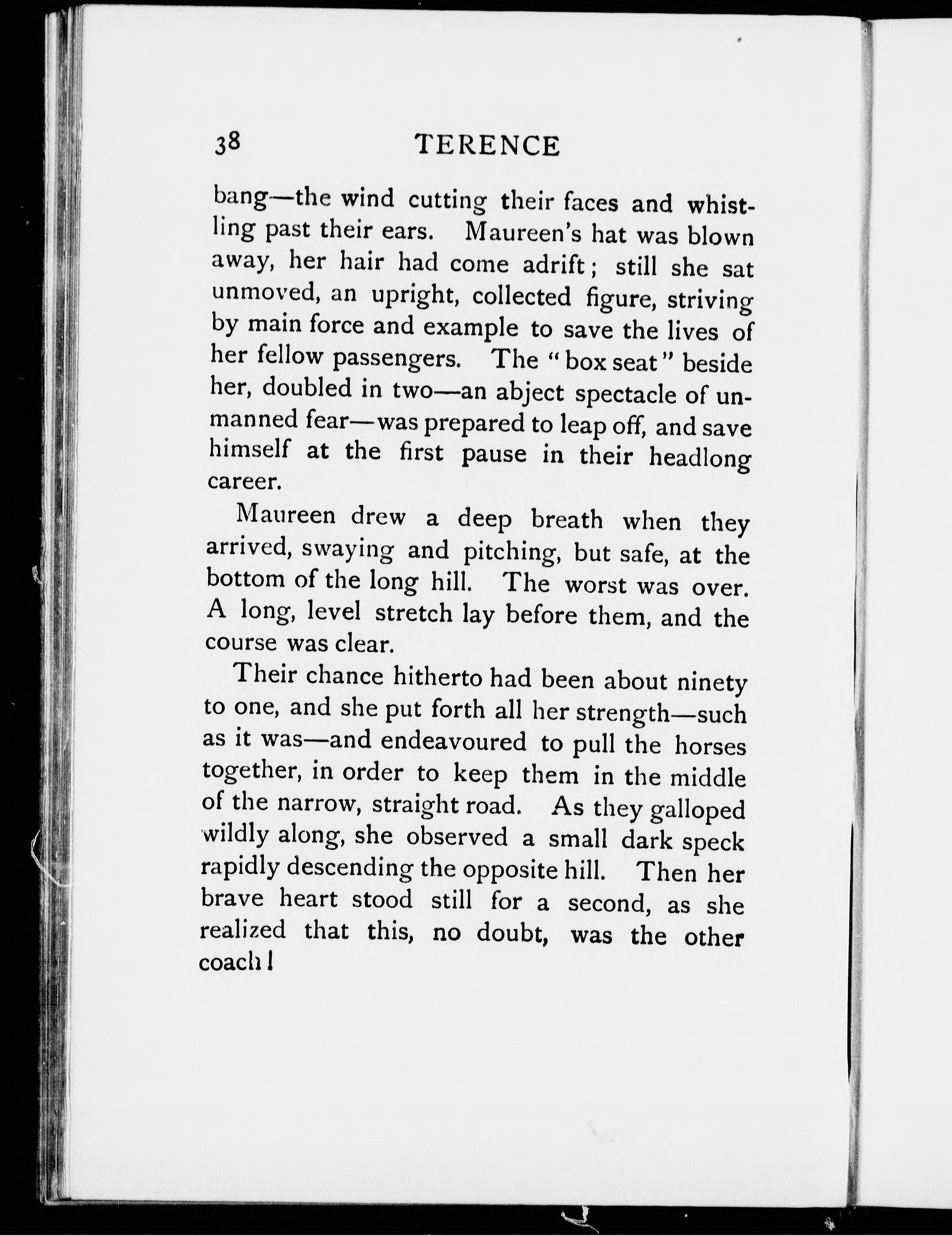 38 TERENCE

bang—the wind cutting their faces and whistling past their ears. Maureen's hat was blown away, her hair had come adrift; still she sat unmoved, an upright, collected figure, striving by main force and example to save the lives of her fellow passengers. The "box seat" beside her, doubled in two—an abject spectacle of unmanned fear—was prepared to leap off, and save himself at the first pause in their headlong career.

Maureen drew a deep breath when they arrived, swaying and pitching, but safe, at the bottom of the long hill. The worst was over. A long, level stretch lay before them, and the course was clear.

Their chance hitherto had been about ninety to one, and she put forth all her strength—such as it was—and endeavoured to pull the horses together, in order to keep them in the middle of the narrow, straight road. As they galloped wildly along, she observed a small dark speck rapidly descending the opposite hill. Then her brave heart stood still for a second, as she realized that this, no doubt, was the other coach!